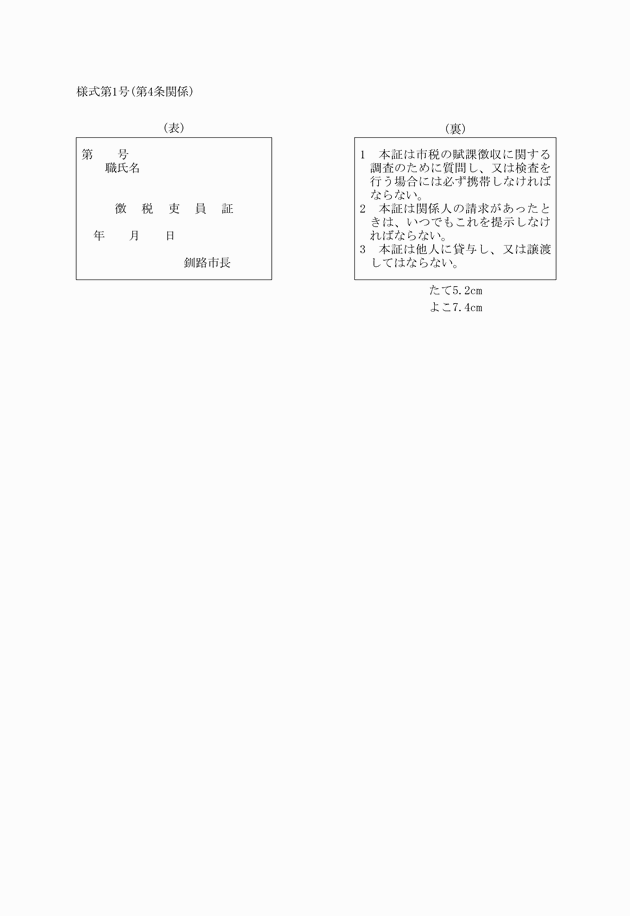 様式第1号(第4条関係)

(表)

第　　号
職氏名

徴　税　吏　員　証

年　　月　　日

釧路市長

(裏)

1　本証は市税の賦課徴収に関する調査のために質問し、又は検査を行う場合には必ず携帯しなければならない。
2　本証は関係人の請求があったときは、いつでもこれを提示しなければならない。
3　本証は他人に貸与し、又は譲渡してはならない。

たて5.2cm
よこ7.4cm